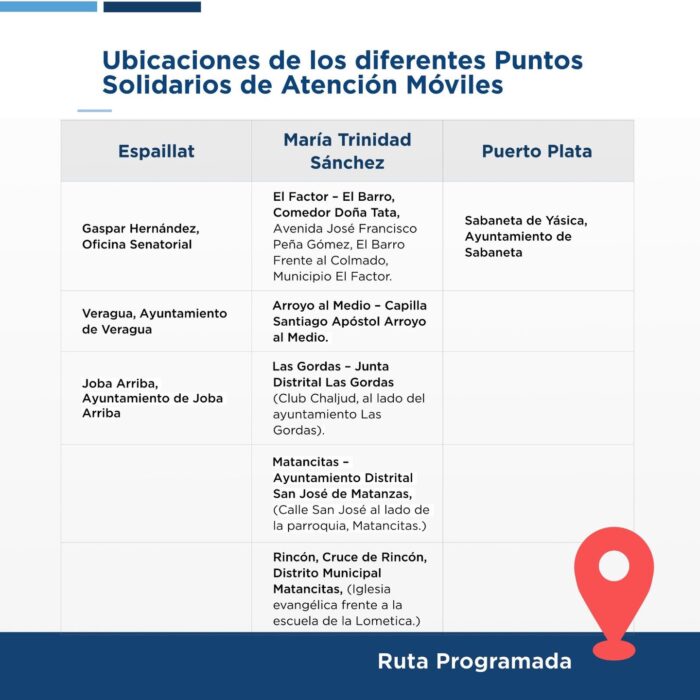 Ubicaciones de los diferentes Puntos Solidarios de Atención Móviles

| Espaillat | María Trinidad Sánchez | Puerto Plata |
|---|---|---|
| Gaspar Hernández, Oficina Senatorial | El Factor – El Barro, Comedor Doña Tata, Avenida José Francisco Peña Gómez, El Barro Frente al Colmado, Municipio El Factor. | Sabaneta de Yásica, Ayuntamiento de Sabaneta |
| Veragua, Ayuntamiento de Veragua | Arroyo al Medio – Capilla Santiago Apóstol Arroyo al Medio. | |
| Joba Arriba, Ayuntamiento de Joba Arriba | Las Gordas – Junta Distrital Las Gordas (Club Chaljud, al lado del ayuntamiento Las Gordas). | |
| | Matancitas – Ayuntamiento Distrital San José de Matanzas, (Calle San José al lado de la parroquia, Matancitas.) | |
| | Rincón, Cruce de Rincón, Distrito Municipal Matancitas, (Iglesia evangélica frente a la escuela de la Lometica.) | |

Ruta Programada